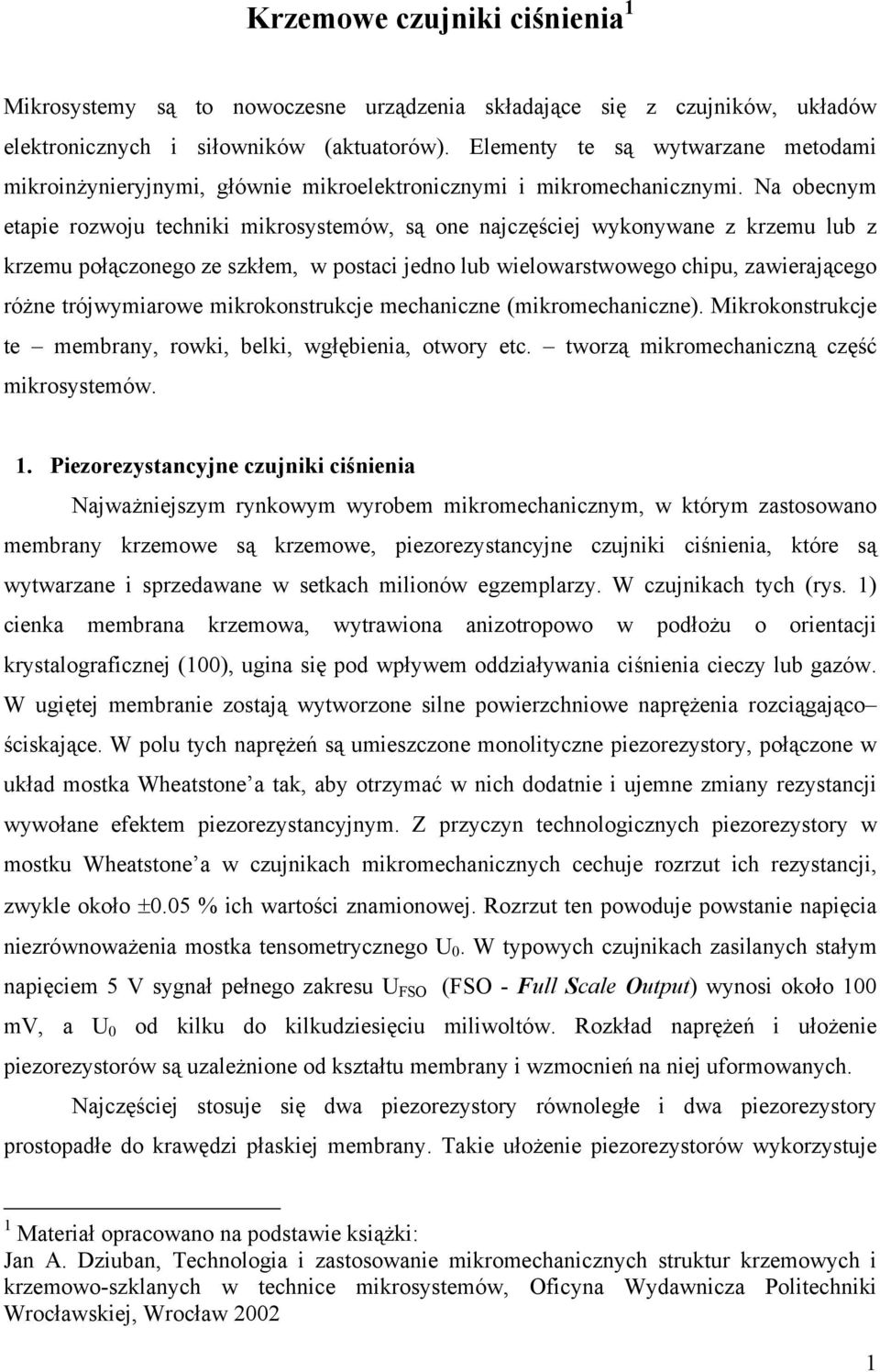 Krzemowe czujniki ciśnienia$^1$

Mikrosystemy są to nowoczesne urządzenia składające się z czujników, układów elektronicznych i siłowników (aktuatorów). Elementy te są wytwarzane metodami mikroinżynieryjnymi, głównie mikroelektronicznymi i mikromechanicznymi. Na obecnym etapie rozwoju techniki mikrosystemów, są one najczęściej wykonywane z krzemu lub z krzemu połączonego ze szkłem, w postaci jedno lub wielowarstwowego chipu, zawierającego różne trójwymiarowe mikrokonstrukcje mechaniczne (mikromechaniczne). Mikrokonstrukcje te – membrany, rowki, belki, wgłębienia, otwory etc. – tworzą mikromechaniczną część mikrosystemów.

1. Piezorezystancyjne czujniki ciśnienia

Najważniejszym rynkowym wyrobem mikromechanicznym, w którym zastosowano membrany krzemowe są krzemowe, piezorezystancyjne czujniki ciśnienia, które są wytwarzane i sprzedawane w setkach milionów egzemplarzy. W czujnikach tych (rys. 1) cienka membrana krzemowa, wytrawiona anizotropowo w podłożu o orientacji krystalograficznej (100), ugina się pod wpływem oddziaływania ciśnienia cieczy lub gazów. W ugiętej membranie zostają wytworzone silne powierzchniowe naprężenia rozciągająco– ściskające. W polu tych naprężeń są umieszczone monolityczne piezorezystory, połączone w układ mostka Wheatstone'a tak, aby otrzymać w nich dodatnie i ujemne zmiany rezystancji wywołane efektem piezorezystancyjnym. Z przyczyn technologicznych piezorezystory w mostku Wheatstone'a w czujnikach mikromechanicznych cechuje rozrzut ich rezystancji, zwykle około $\pm$0.05 % ich wartości znamionowej. Rozrzut ten powoduje powstanie napięcia niezrównoważenia mostka tensometrycznego $U_0$. W typowych czujnikach zasilanych stałym napięciem 5 V sygnał pełnego zakresu $U_{FSO}$ (FSO - Full Scale Output) wynosi około 100 mV, a $U_0$ od kilku do kilkudziesięciu miliwoltów. Rozkład naprężeń i ułożenie piezorezystorów są uzależnione od kształtu membrany i wzmocnień na niej uformowanych.

Najczęściej stosuje się dwa piezorezystory równoległe i dwa piezorezystory prostopadłe do krawędzi płaskiej membrany. Takie ułożenie piezorezystorów wykorzystuje

$^1$ Materiał opracowano na podstawie książki:
Jan A. Dziuban, Technologia i zastosowanie mikromechanicznych struktur krzemowych i krzemowo-szklanych w technice mikrosystemów, Oficyna Wydawnicza Politechniki Wrocławskiej, Wrocław 2002

1